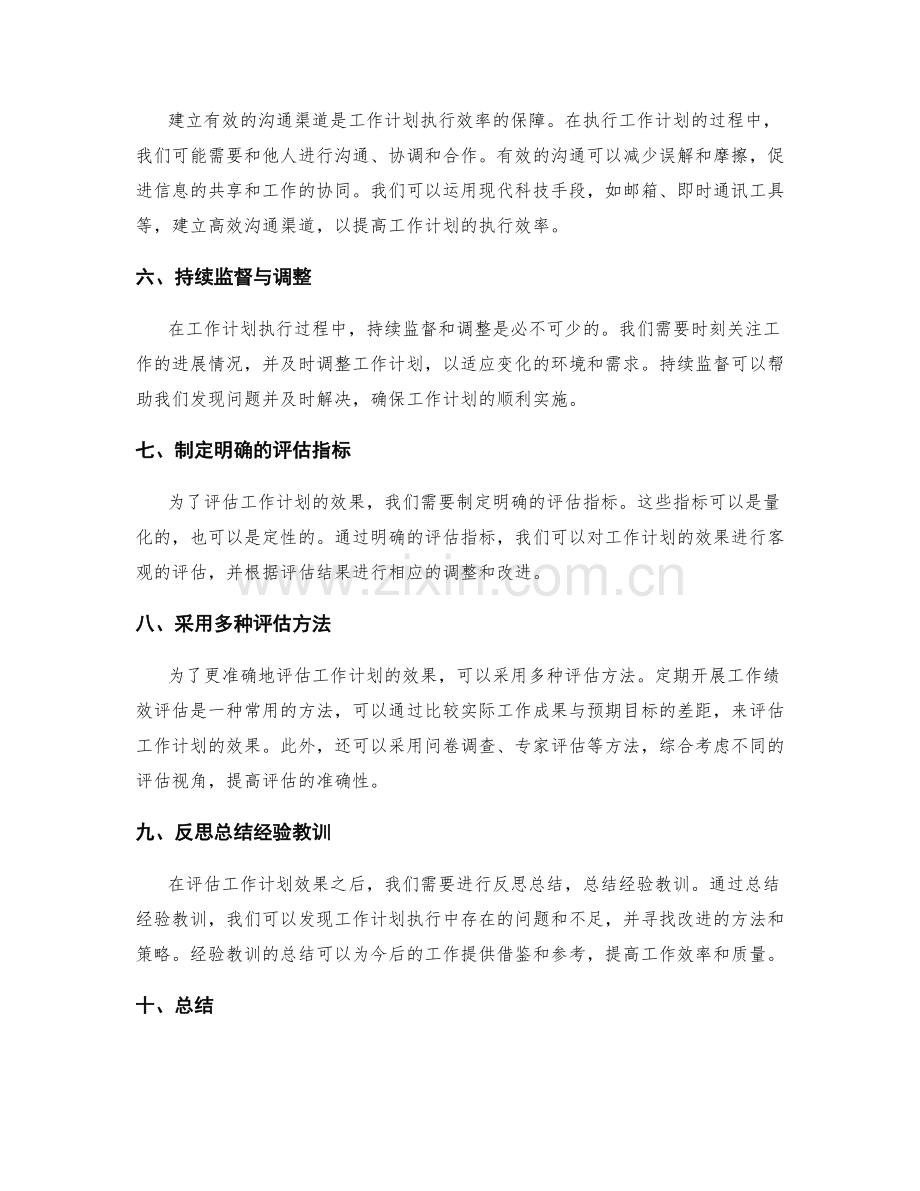 建立有效的沟通渠道是工作计划执行效率的保障。在执行工作计划的过程中，我们可能需要和他人进行沟通、协调和合作。有效的沟通可以减少误解和摩擦，促进信息的共享和工作的协同。我们可以运用现代科技手段，如邮箱、即时通讯工具等，建立高效沟通渠道，以提高工作计划的执行效率。

六、持续监督与调整

在工作计划执行过程中，持续监督和调整是必不可少的。我们需要时刻关注工作的进展情况，并及时调整工作计划，以适应变化的环境和需求。持续监督可以帮助我们发现问题并及时解决，确保工作计划的顺利实施。

七、制定明确的评估指标

为了评估工作计划的效果，我们需要制定明确的评估指标。这些指标可以是量化的，也可以是定性的。通过明确的评估指标，我们可以对工作计划的效果进行客观的评估，并根据评估结果进行相应的调整和改进。

八、采用多种评估方法

为了更准确地评估工作计划的效果，可以采用多种评估方法。定期开展工作绩效评估是一种常用的方法，可以通过比较实际工作成果与预期目标的差距，来评估工作计划的效果。此外，还可以采用问卷调查、专家评估等方法，综合考虑不同的评估视角，提高评估的准确性。

九、反思总结经验教训

在评估工作计划效果之后，我们需要进行反思总结，总结经验教训。通过总结经验教训，我们可以发现工作计划执行中存在的问题和不足，并寻找改进的方法和策略。经验教训的总结可以为今后的工作提供借鉴和参考，提高工作效率和质量。

十、总结

www.zixin.com.cn